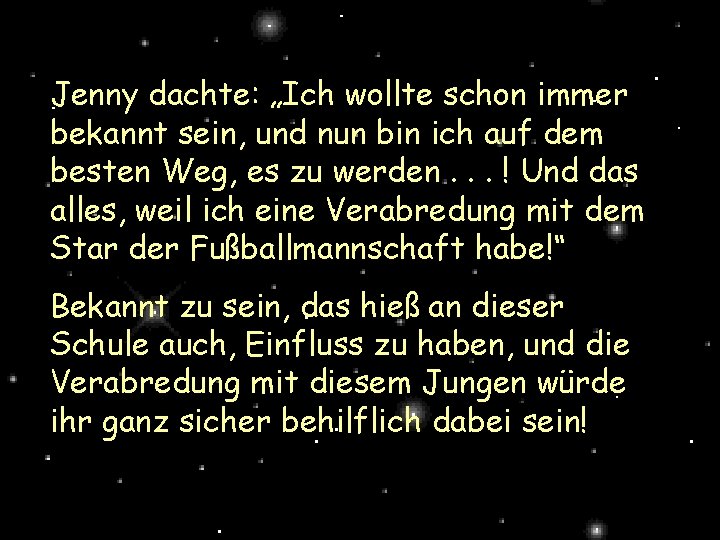 Jenny dachte: „Ich wollte schon immer bekannt sein, und nun bin ich auf dem besten Weg, es zu werden . . . ! Und das alles, weil ich eine Verabredung mit dem Star der Fußballmannschaft habe!“

Bekannt zu sein, das hieß an dieser Schule auch, Einfluss zu haben, und die Verabredung mit diesem Jungen würde ihr ganz sicher behilflich dabei sein!